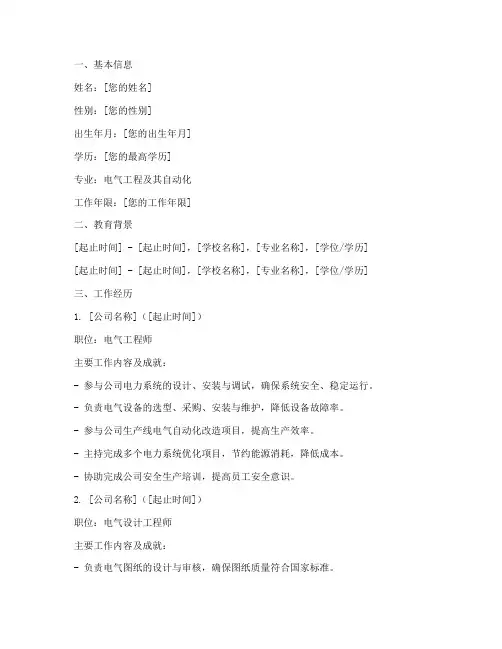 一、基本信息

姓名：[您的姓名]

性别：[您的性别]

出生年月：[您的出生年月]

学历：[您的最高学历]

专业：电气工程及其自动化

工作年限：[您的工作年限]

二、教育背景

[起止时间] - [起止时间]，[学校名称]，[专业名称]，[学位/学历]

[起止时间] - [起止时间]，[学校名称]，[专业名称]，[学位/学历]

三、工作经历

1. [公司名称]（[起止时间]）

职位：电气工程师

主要工作内容及成就：

- 参与公司电力系统的设计、安装与调试，确保系统安全、稳定运行。

- 负责电气设备的选型、采购、安装与维护，降低设备故障率。

- 参与公司生产线电气自动化改造项目，提高生产效率。

- 主持完成多个电力系统优化项目，节约能源消耗，降低成本。

- 协助完成公司安全生产培训，提高员工安全意识。

2. [公司名称]（[起止时间]）

职位：电气设计工程师

主要工作内容及成就：

- 负责电气图纸的设计与审核，确保图纸质量符合国家标准。